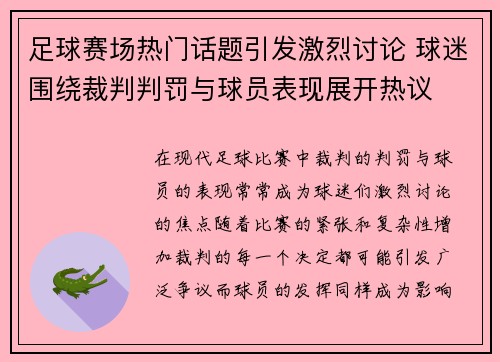 足球赛场热门话题引发激烈讨论 球迷围绕裁判判罚与球员表现展开热议

在现代足球比赛中裁判的判罚与球员的表现常常成为球迷们激烈讨论的焦点随着比赛的紧张和复杂性增加裁判的每一个决定都可能引发广泛争议而球员的发挥同样成为影响